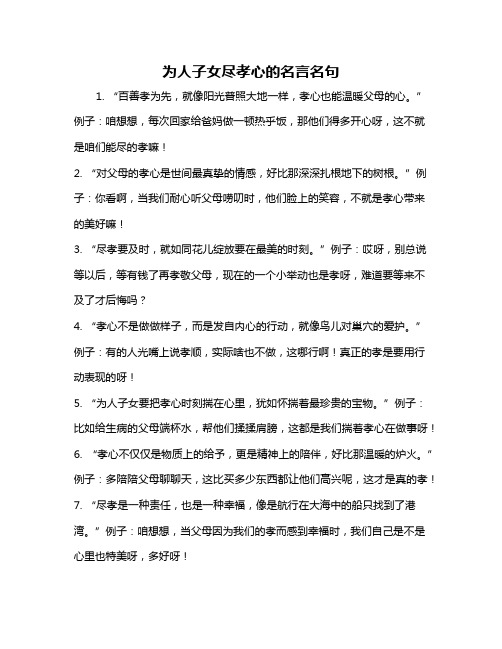 为人子女尽孝心的名言名句

1. “百善孝为先，就像阳光普照大地一样，孝心也能温暖父母的心。”例子：咱想想，每次回家给爸妈做一顿热乎饭，那他们得多开心呀，这不就是咱们能尽的孝嘛！

2. “对父母的孝心是世间最真挚的情感，好比那深深扎根地下的树根。”例子：你看啊，当我们耐心听父母唠叨时，他们脸上的笑容，不就是孝心带来的美好嘛！

3. “尽孝要及时，就如同花儿绽放要在最美的时刻。”例子：哎呀，别总说等以后，等有钱了再孝敬父母，现在的一个小举动也是孝呀，难道要等来不及了才后悔吗？

4. “孝心不是做做样子，而是发自内心的行动，就像鸟儿对巢穴的爱护。”例子：有的人光嘴上说孝顺，实际啥也不做，这哪行啊！真正的孝是要用行动表现的呀！

5. “为人子女要把孝心时刻揣在心里，犹如怀揣着最珍贵的宝物。”例子：比如给生病的父母端杯水，帮他们揉揉肩膀，这都是我们揣着孝心在做事呀！

6. “孝心不仅仅是物质上的给予，更是精神上的陪伴，好比那温暖的炉火。”例子：多陪陪父母聊聊天，这比买多少东西都让他们高兴呢，这才是真的孝！

7. “尽孝是一种责任，也是一种幸福，像是航行在大海中的船只找到了港湾。”例子：咱想想，当父母因为我们的孝而感到幸福时，我们自己是不是心里也特美呀，多好呀！